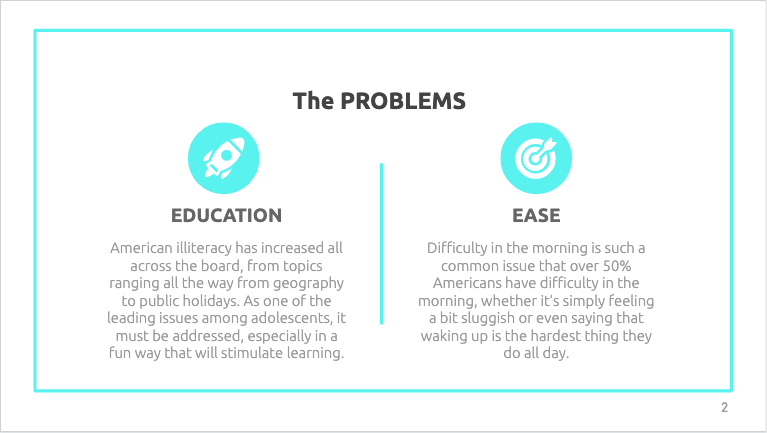 The PROBLEMS

EDUCATION

American illiteracy has increased all across the board, from topics ranging all the way from geography to public holidays. As one of the leading issues among adolescents, it must be addressed, especially in a fun way that will stimulate learning.

EASE

Difficulty in the morning is such a common issue that over 50% Americans have difficulty in the morning, whether it's simply feeling a bit sluggish or even saying that waking up is the hardest thing they do all day.

2